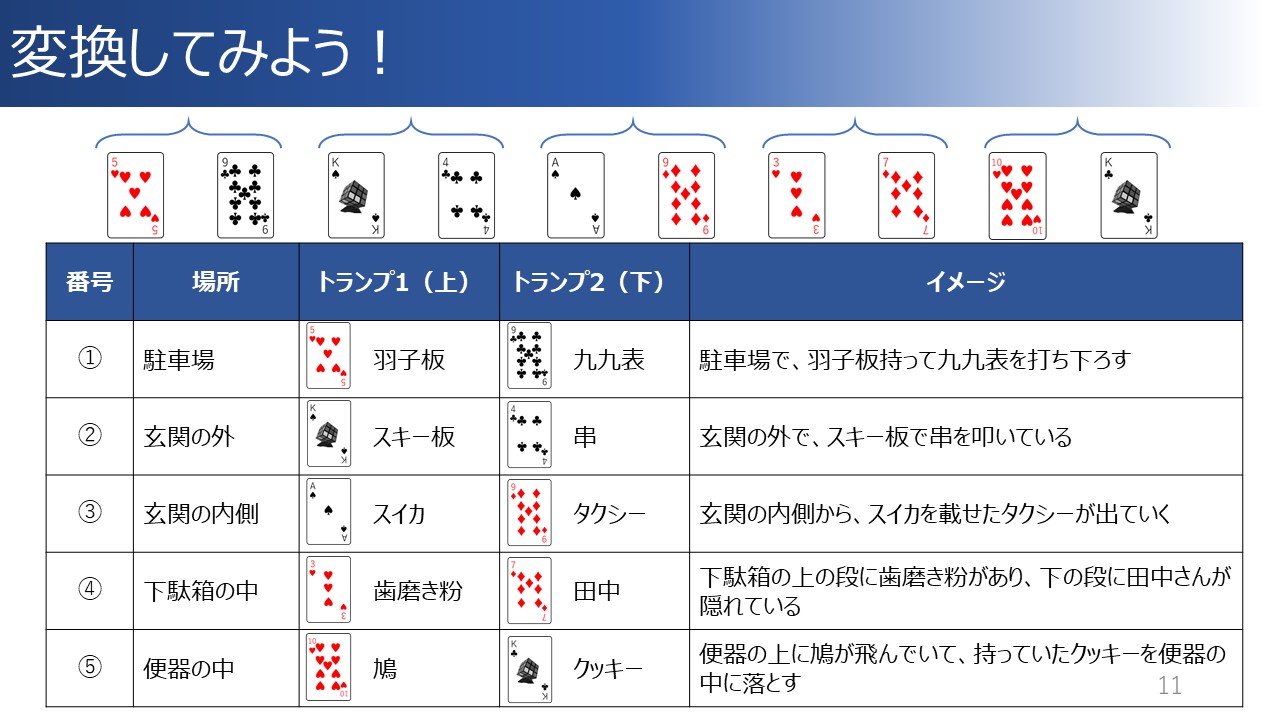 変換してみよう！

| 番号 | 場所 | トランプ1（上） | トランプ2（下） | イメージ |
|---|---|---|---|---|
| ① | 駐車場 | 羽子板 | 九九表 | 駐車場で、羽子板持って九九表を打ち下ろす |
| ② | 玄関の外 | スキー板 | 串 | 玄関の外で、スキー板で串を叩いている |
| ③ | 玄関の内側 | スイカ | タクシー | 玄関の内側から、スイカを載せたタクシーが出ていく |
| ④ | 下駄箱の中 | 歯磨き粉 | 田中 | 下駄箱の上の段に歯磨き粉があり、下の段に田中さんが隠れている |
| ⑤ | 便器の中 | 鳩 | クッキー | 便器の上に鳩が飛んでいて、持っていたクッキーを便器の中に落とす |

11